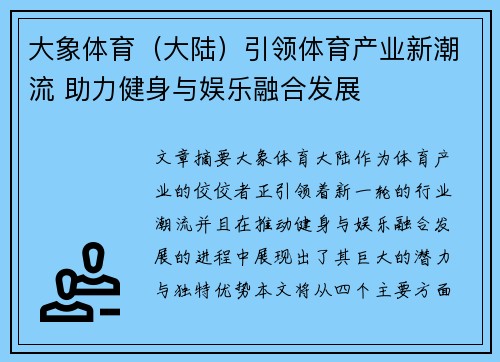 大象体育（大陆）引领体育产业新潮流 助力健身与娱乐融合发展

文章摘要大象体育大陆作为体育产业的佼佼者正引领着新一轮的行业潮流并且在推动健身与娱乐融合发展的进程中展现出了其巨大的潜力与独特优势本文将从四个主要方面